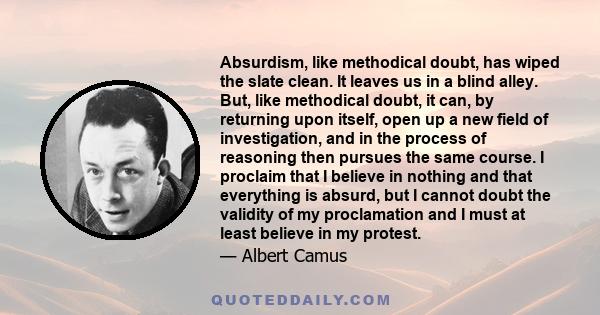 Absurdism, like methodical doubt, has wiped the slate clean. It leaves us in a blind alley. But, like methodical doubt, it can, by returning upon itself, open up a new field of investigation, and in the process of reasoning then pursues the same course. I proclaim that I believe in nothing and that everything is absurd, but I cannot doubt the validity of my proclamation and I must at least believe in my protest.

— Albert Camus

QUOTEDDAILY.COM